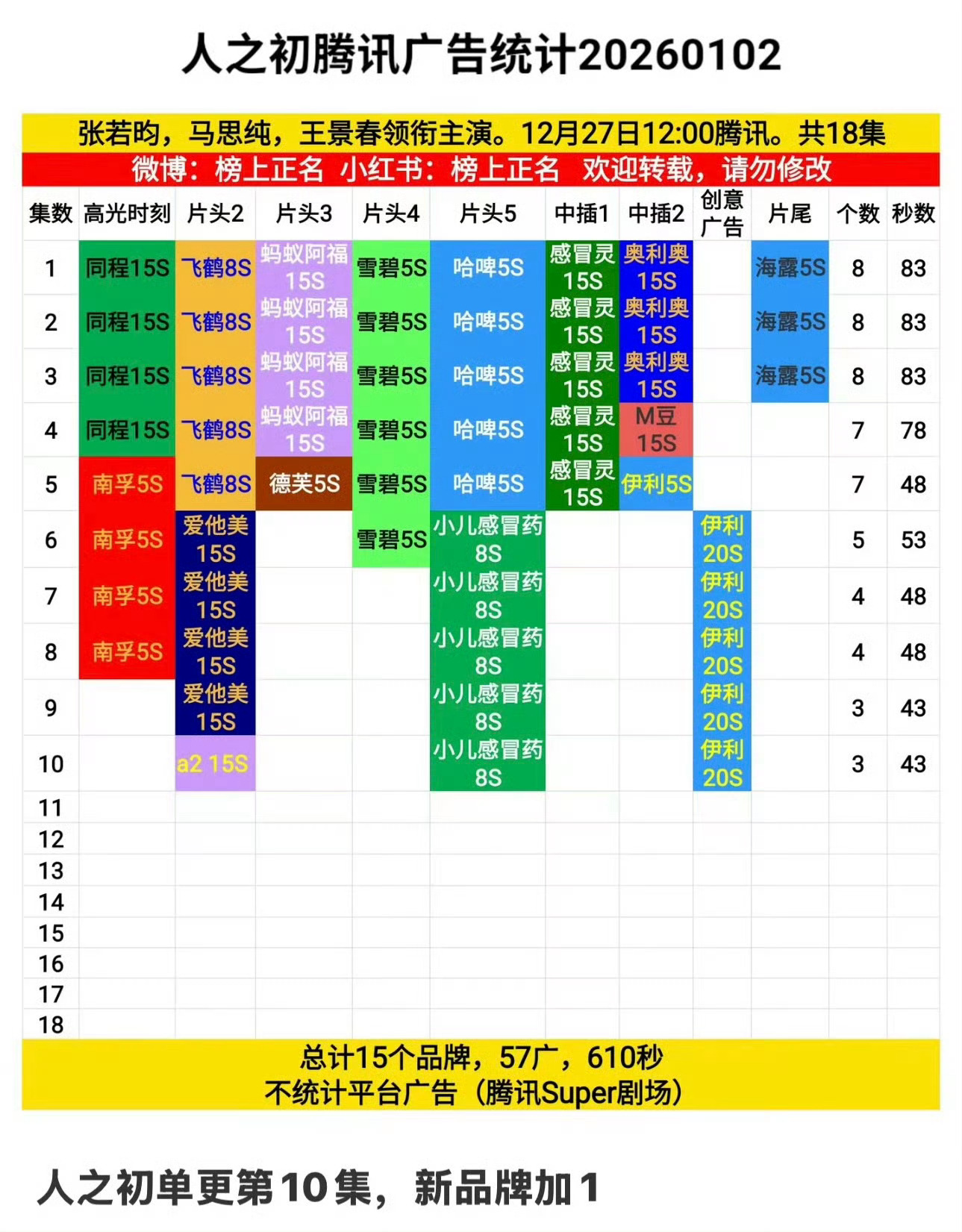 人之初腾讯广告统计20260102

张若昀，马思纯，王景春领衔主演。12月27日12:00腾讯。共18集
微博：榜上正名 小红书：榜上正名 欢迎转载，请勿修改

| 集数 | 高光时刻 | 片头2 | 片头3 | 片头4 | 片头5 | 中插1 | 中插2 | 创意广告 | 片尾 | 个数 | 秒数 |
|---|---|---|---|---|---|---|---|---|---|---|---|
| 1 | 同程15S | 飞鹤8S | 蚂蚁阿福15S | 雪碧5S | 哈啤5S | 感冒灵15S | 奥利奥15S | | 海露5S | 8 | 83 |
| 2 | 同程15S | 飞鹤8S | 蚂蚁阿福15S | 雪碧5S | 哈啤5S | 感冒灵15S | 奥利奥15S | | 海露5S | 8 | 83 |
| 3 | 同程15S | 飞鹤8S | 蚂蚁阿福15S | 雪碧5S | 哈啤5S | 感冒灵15S | 奥利奥15S | | 海露5S | 8 | 83 |
| 4 | 同程15S | 飞鹤8S | 蚂蚁阿福15S | 雪碧5S | 哈啤5S | 感冒灵15S | M豆15S | | | 7 | 78 |
| 5 | 南孚5S | 飞鹤8S | 德芙5S | 雪碧5S | 哈啤5S | 感冒灵15S | 伊利5S | | | 7 | 48 |
| 6 | 南孚5S | 爱他美15S | | 雪碧5S | 小儿感冒药8S | | | 伊利20S | | 5 | 53 |
| 7 | 南孚5S | 爱他美15S | | | 小儿感冒药8S | | | 伊利20S | | 4 | 48 |
| 8 | 南孚5S | 爱他美15S | | | 小儿感冒药8S | | | 伊利20S | | 4 | 48 |
| 9 | | 爱他美15S | | | 小儿感冒药8S | | | 伊利20S | | 3 | 43 |
| 10 | | a2 15S | | | 小儿感冒药8S | | | 伊利20S | | 3 | 43 |
| 11 | | | | | | | | | | | |
| 12 | | | | | | | | | | | |
| 13 | | | | | | | | | | | |
| 14 | | | | | | | | | | | |
| 15 | | | | | | | | | | | |
| 16 | | | | | | | | | | | |
| 17 | | | | | | | | | | | |
| 18 | | | | | | | | | | | |

总计15个品牌，57广，610秒
不统计平台广告（腾讯Super剧场）

人之初单更第10集，新品牌加1